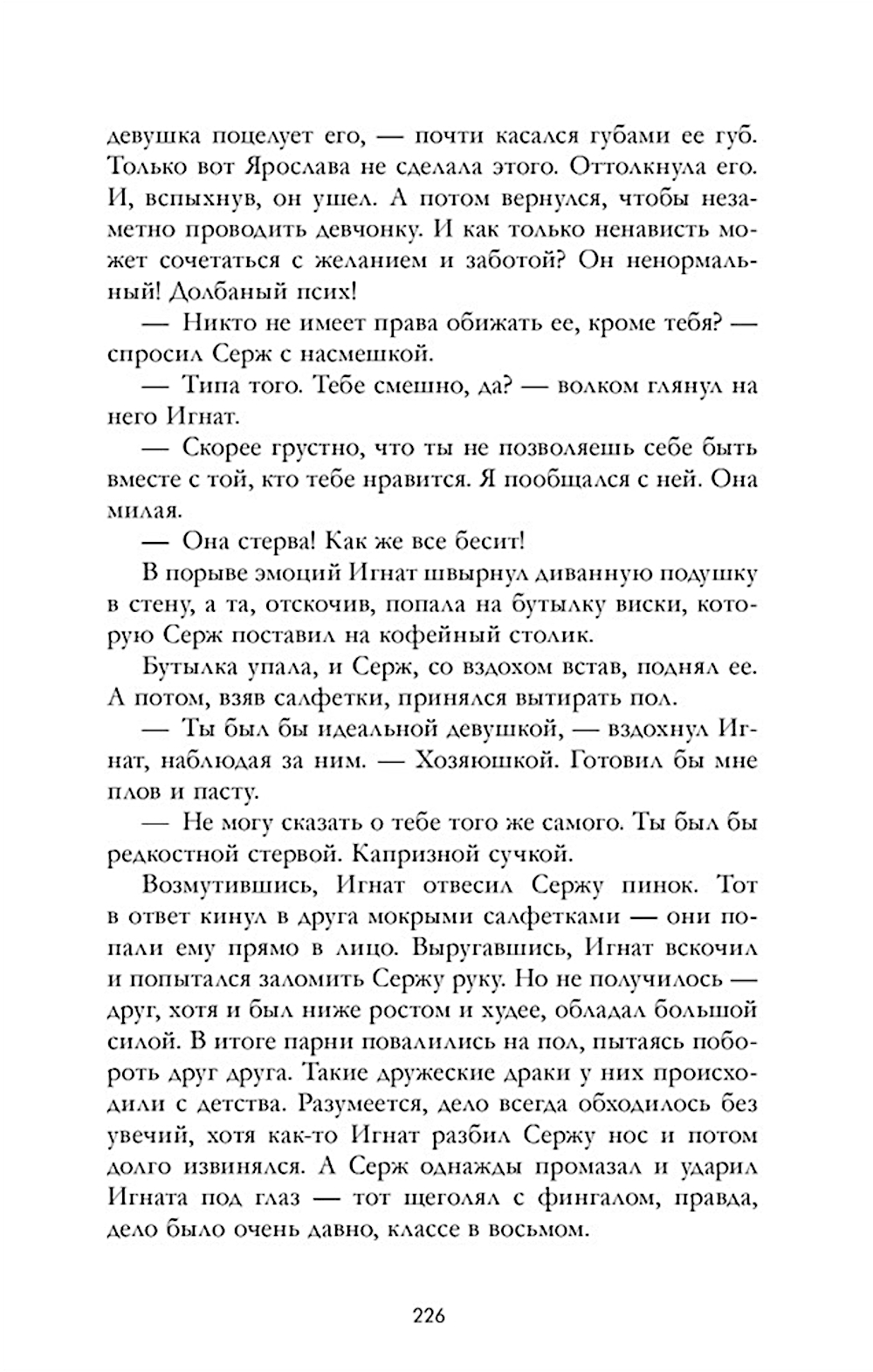 девушка поцелует его, — почти касался губами ее губ. Только вот Ярослава не сделала этого. Оттолкнула его. И, вспыхнув, он ушел. А потом вернулся, чтобы незаметно проводить девчонку. И как только ненависть может сочетаться с желанием и заботой? Он ненормальный! Долбаный псих!

— Никто не имеет права обижать ее, кроме тебя? — спросил Серж с насмешкой.

— Типа того. Тебе смешно, да? — волком глянул на него Игнат.

— Скорее грустно, что ты не позволяешь себе быть вместе с той, кто тебе нравится. Я пообщался с ней. Она милая.

— Она стерва! Как же все бесит!

В порыве эмоций Игнат швырнул диванную подушку в стену, а та, отскочив, попала на бутылку виски, которую Серж поставил на кофейный столик.

Бутылка упала, и Серж, со вздохом встав, поднял ее. А потом, взяв салфетки, принялся вытирать пол.

— Ты был бы идеальной девушкой, — вздохнул Игнат, наблюдая за ним. — Хозяюшкой. Готовил бы мне плов и пасту.

— Не могу сказать о тебе того же самого. Ты был бы редкостной стервой. Капризной сучкой.

Возмутившись, Игнат отвесил Сержу пинок. Тот в ответ кинул в друга мокрыми салфетками — они попали ему прямо в лицо. Выругавшись, Игнат вскочил и попытался заломить Сержу руку. Но не получилось — друг, хотя и был ниже ростом и худее, обладал большой силой. В итоге парни повалились на пол, пытаясь побороть друг друга. Такие дружеские драки у них происходили с детства. Разумеется, дело всегда обходилось без увечий, хотя как-то Игнат разбил Сержу нос и потом долго извинялся. А Серж однажды промазал и ударил Игната под глаз — тот щеголял с фингалом, правда, дело было очень давно, классе в восьмом.

226